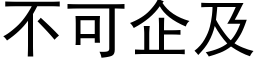 不可企及